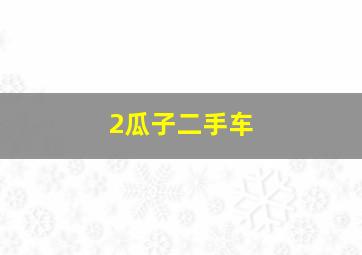 2瓜子二手车